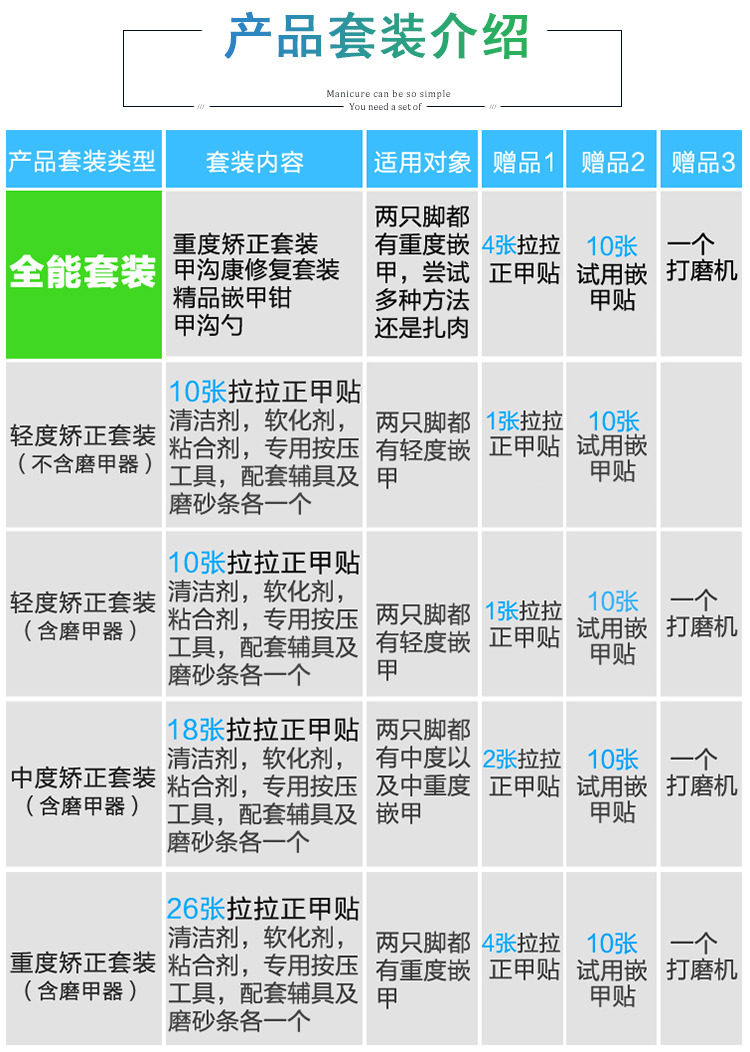 产品套装介绍

Manicure can be so simple
You need a set of

| 产品套装类型 | 套装内容 | 适用对象 | 赠品1 | 赠品2 | 赠品3 |
|---|---|---|---|---|---|
| 全能套装 | 重度矫正套装 甲沟康修复套装 精品嵌甲钳 甲沟勺 | 两只脚都有重度嵌甲，尝试多种方法还是扎肉 | 4张拉拉正甲贴 | 10张试用嵌甲贴 | 一个打磨机 |
| 轻度矫正套装（不含磨甲器） | 10张拉拉正甲贴 清洁剂，软化剂，粘合剂，专用按压工具，配套辅具及磨砂条各一个 | 两只脚都有轻度嵌甲 | 1张拉拉正甲贴 | 10张试用嵌甲贴 | |
| 轻度矫正套装（含磨甲器） | 10张拉拉正甲贴 清洁剂，软化剂，粘合剂，专用按压工具，配套辅具及磨砂条各一个 | 两只脚都有轻度嵌甲 | 1张拉拉正甲贴 | 10张试用嵌甲贴 | 一个打磨机 |
| 中度矫正套装（含磨甲器） | 18张拉拉正甲贴 清洁剂，软化剂，粘合剂，专用按压工具，配套辅具及磨砂条各一个 | 两只脚都有中度以及中重度嵌甲 | 2张拉拉正甲贴 | 10张试用嵌甲贴 | 一个打磨机 |
| 重度矫正套装（含磨甲器） | 26张拉拉正甲贴 清洁剂，软化剂，粘合剂，专用按压工具，配套辅具及磨砂条各一个 | 两只脚都有重度嵌甲 | 4张拉拉正甲贴 | 10张试用嵌甲贴 | 一个打磨机 |